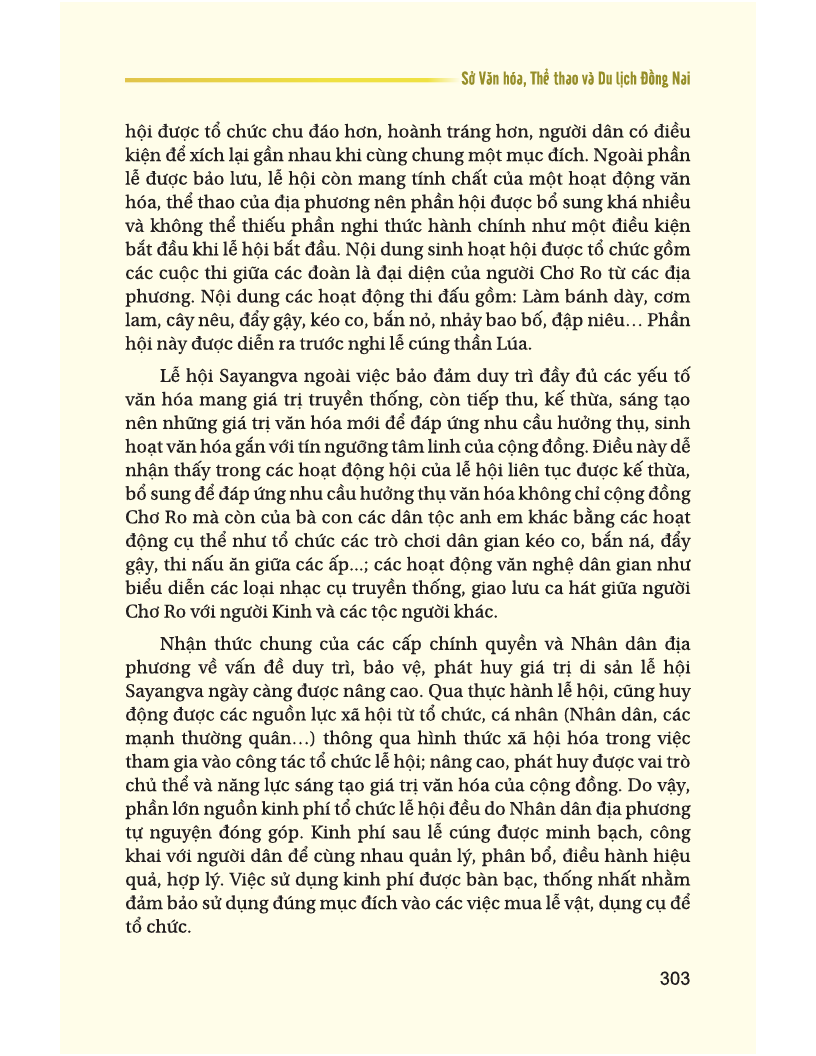 Sở Văn hóa, Thể thao và Du lịch Đồng Nai

hội được tổ chức chu đáo hơn, hoành tráng hơn, người dân có điều kiện để xích lại gần nhau khi cùng chung một mục đích. Ngoài phần lễ được bảo lưu, lễ hội còn mang tính chất của một hoạt động văn hóa, thể thao của địa phương nên phần hội được bổ sung khá nhiều và không thể thiếu phần nghi thức hành chính như một điều kiện bắt đầu khi lễ hội bắt đầu. Nội dung sinh hoạt hội được tổ chức gồm các cuộc thi giữa các đoàn là đại diện của người Chơ Ro từ các địa phương. Nội dung các hoạt động thi đấu gồm: Làm bánh dày, cơm lam, cây nêu, đẩy gậy, kéo co, bắn nỏ, nhảy bao bố, đập niêu... Phần hội này được diễn ra trước nghi lễ cúng thần Lúa.

Lễ hội Sayangva ngoài việc bảo đảm duy trì đầy đủ các yếu tố văn hóa mang giá trị truyền thống, còn tiếp thu, kế thừa, sáng tạo nên những giá trị văn hóa mới để đáp ứng nhu cầu hưởng thụ, sinh hoạt văn hóa gắn với tín ngưỡng tâm linh của cộng đồng. Điều này dễ nhận thấy trong các hoạt động hội của lễ hội liên tục được kế thừa, bổ sung để đáp ứng nhu cầu hưởng thụ văn hóa không chỉ cộng đồng Chơ Ro mà còn của bà con các dân tộc anh em khác bằng các hoạt động cụ thể như tổ chức các trò chơi dân gian kéo co, bắn ná, đẩy gậy, thi nấu ăn giữa các ấp...; các hoạt động văn nghệ dân gian như biểu diễn các loại nhạc cụ truyền thống, giao lưu ca hát giữa người Chơ Ro với người Kinh và các tộc người khác.

Nhận thức chung của các cấp chính quyền và Nhân dân địa phương về vấn đề duy trì, bảo vệ, phát huy giá trị di sản lễ hội Sayangva ngày càng được nâng cao. Qua thực hành lễ hội, cũng huy động được các nguồn lực xã hội từ tổ chức, cá nhân (Nhân dân, các mạnh thường quân...) thông qua hình thức xã hội hóa trong việc tham gia vào công tác tổ chức lễ hội; nâng cao, phát huy được vai trò chủ thể và năng lực sáng tạo giá trị văn hóa của cộng đồng. Do vậy, phần lớn nguồn kinh phí tổ chức lễ hội đều do Nhân dân địa phương tự nguyện đóng góp. Kinh phí sau lễ cúng được minh bạch, công khai với người dân để cùng nhau quản lý, phân bổ, điều hành hiệu quả, hợp lý. Việc sử dụng kinh phí được bàn bạc, thống nhất nhằm đảm bảo sử dụng đúng mục đích vào các việc mua lễ vật, dụng cụ để tổ chức.

303